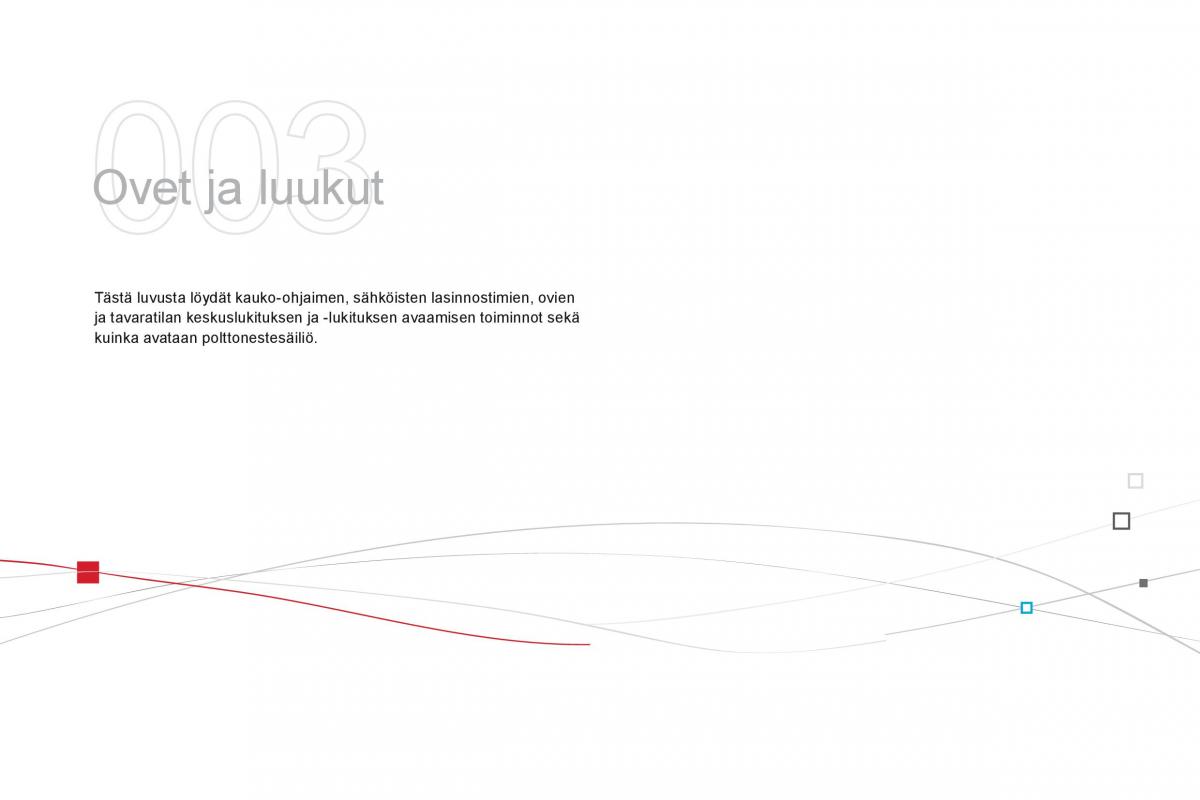 003

Ovet ja luukut

Tästä luvusta löydät kauko-ohjaimen, sähköisten lasinnostimien, ovien ja tavaratilan keskuslukituksen ja -lukituksen avaamisen toiminnot sekä kuinka avataan polttonestesäiliö.